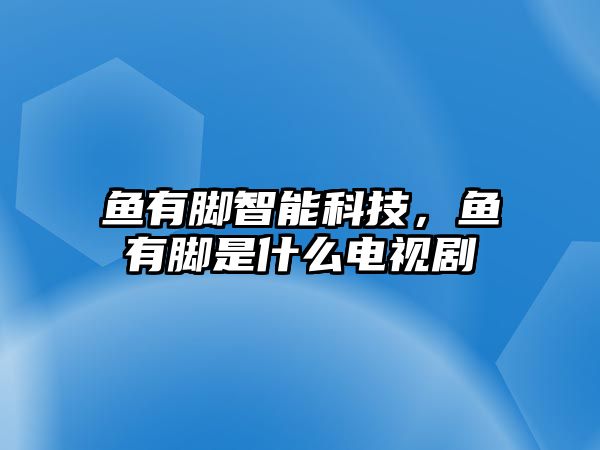 鱼有脚智能科技，鱼有脚是什么电视剧